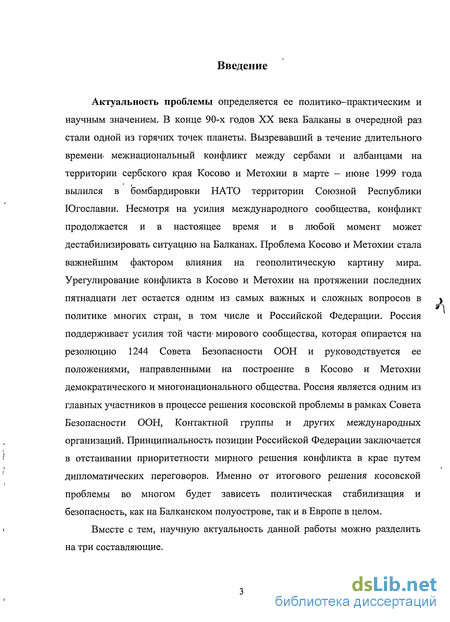 Введение

Актуальность проблемы определяется ее политико–практическим и научным значением. В конце 90-х годов XX века Балканы в очередной раз стали одной из горячих точек планеты. Вызревавший в течение длительного времени межнациональный конфликт между сербами и албанцами на территории сербского края Косово и Метохии в марте – июне 1999 года вылился в бомбардировки НАТО территории Союзной Республики Югославии. Несмотря на усилия международного сообщества, конфликт продолжается и в настоящее время и в любой момент может дестабилизировать ситуацию на Балканах. Проблема Косово и Метохии стала важнейшим фактором влияния на геополитическую картину мира. Урегулирование конфликта в Косово и Метохии на протяжении последних пятнадцати лет остается одним из самых важных и сложных вопросов в политике многих стран, в том числе и Российской Федерации. Россия поддерживает усилия той части мирового сообщества, которая опирается на резолюцию 1244 Совета Безопасности ООН и руководствуется ее положениями, направленными на построение в Косово и Метохии демократического и многонационального общества. Россия является одним из главных участников в процессе решения косовской проблемы в рамках Совета Безопасности ООН, Контактной группы и других международных организаций. Принципиальность позиции Российской Федерации заключается в отстаивании приоритетности мирного решения конфликта в крае путем дипломатических переговоров. Именно от итогового решения косовской проблемы во многом будет зависеть политическая стабилизация и безопасность, как на Балканском полуострове, так и в Европе в целом.

Вместе с тем, научную актуальность данной работы можно разделить на три составляющие.

3

dsLib.net
библиотека диссертаций